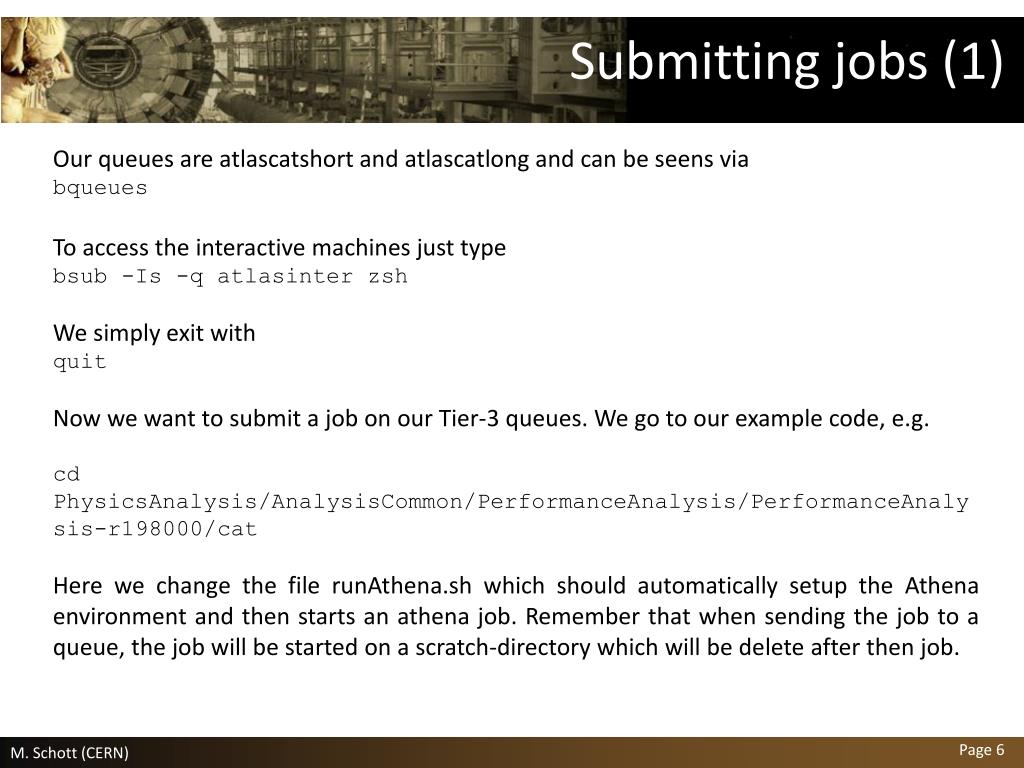 Submitting jobs (1)

Our queues are atlascatshort and atlascatlong and can be seens via
bqueues

To access the interactive machines just type
bsub -Is -q atlasinter zsh

We simply exit with
quit

Now we want to submit a job on our Tier-3 queues. We go to our example code, e.g.

cd PhysicsAnalysis/AnalysisCommon/PerformanceAnalysis/PerformanceAnalysis-r198000/cat

Here we change the file runAthena.sh which should automatically setup the Athena environment and then starts an athena job. Remember that when sending the job to a queue, the job will be started on a scratch-directory which will be delete after then job.

M. Schott (CERN)

Page 6